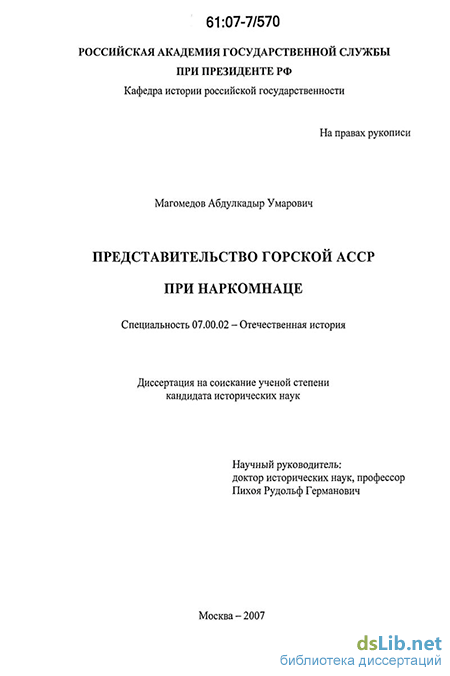 61:07-7/570

РОССИЙСКАЯ АКАДЕМИЯ ГОСУДАРСТВЕННОЙ СЛУЖБЫ
ПРИ ПРЕЗИДЕНТЕ РФ
Кафедра истории российской государственности

На правах рукописи

Магомедов Абдулкадыр Умарович

ПРЕДСТАВИТЕЛЬСТВО ГОРСКОЙ АССР
ПРИ НАРКОМНАЦЕ

Специальность 07.00.02 – Отечественная история

Диссертация на соискание ученой степени
кандидата исторических наук

Научный руководитель:
доктор исторических наук, профессор
Пихоя Рудольф Германович

Москва – 2007

dsLib.net
библиотека диссертаций